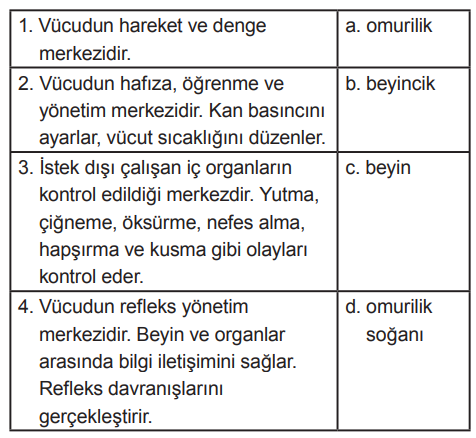 | | |
|---|---|
| 1. Vücudun hareket ve denge merkezidir. | a. omurilik |
| 2. Vücudun hafıza, öğrenme ve yönetim merkezidir. Kan basıncını ayarlar, vücut sıcaklığını düzenler. | b. beyincik |
| 3. İstek dışı çalışan iç organların kontrol edildiği merkezdir. Yutma, çiğneme, öksürme, nefes alma, hapşırma ve kusma gibi olayları kontrol eder. | c. beyin |
| 4. Vücudun refleks yönetim merkezidir. Beyin ve organlar arasında bilgi iletişimini sağlar. Refleks davranışlarını gerçekleştirir. | d. omurilik soğanı |